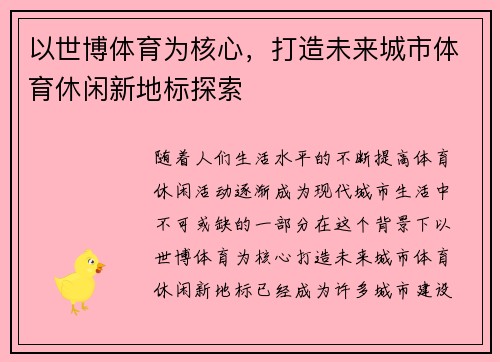 以世博体育为核心，打造未来城市体育休闲新地标探索

随着人们生活水平的不断提高体育休闲活动逐渐成为现代城市生活中不可或缺的一部分在这个背景下以世博体育为核心打造未来城市体育休闲新地标已经成为许多城市建设